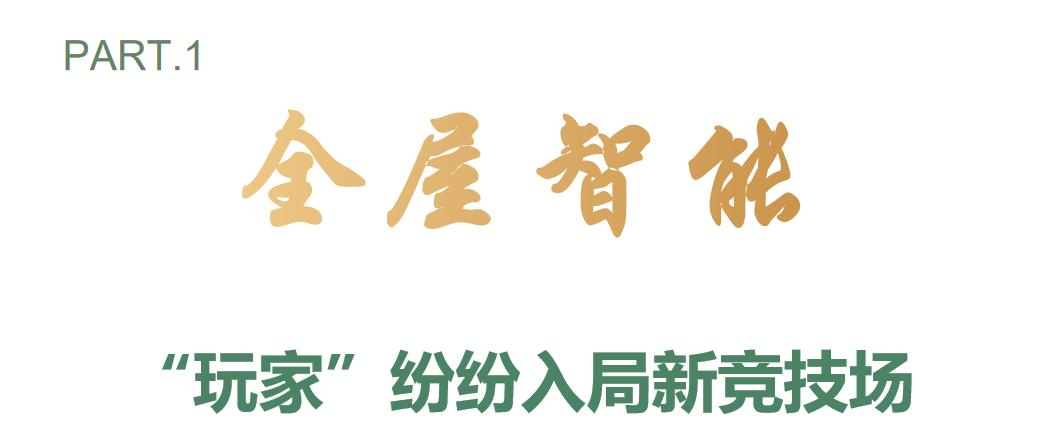 PART.1

全屋智能

“玩家”纷纷入局新竞技场